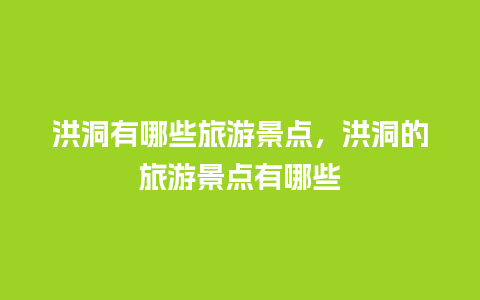 洪洞有哪些旅游景点，洪洞的旅游景点有哪些